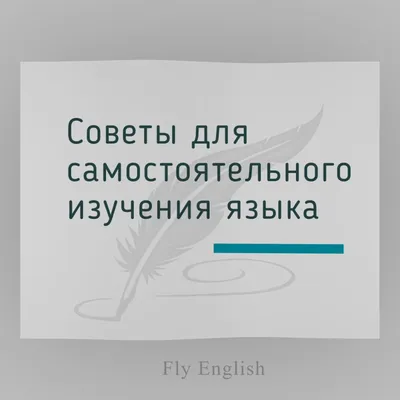 Советы для самостоятельного изучения языка

Fly English